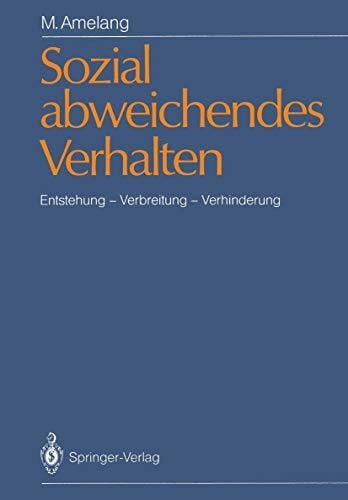 M. Amelang

Sozial abweichendes Verhalten

Entstehung – Verbreitung – Verhinderung

Springer-Verlag